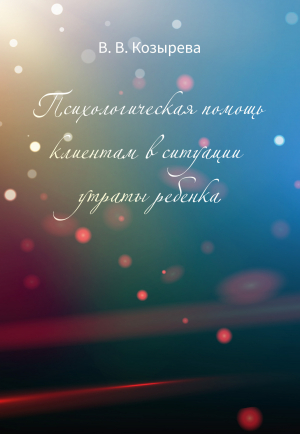 В. В. Козырева

Психологическая помощь клиентам в ситуации утраты ребенка